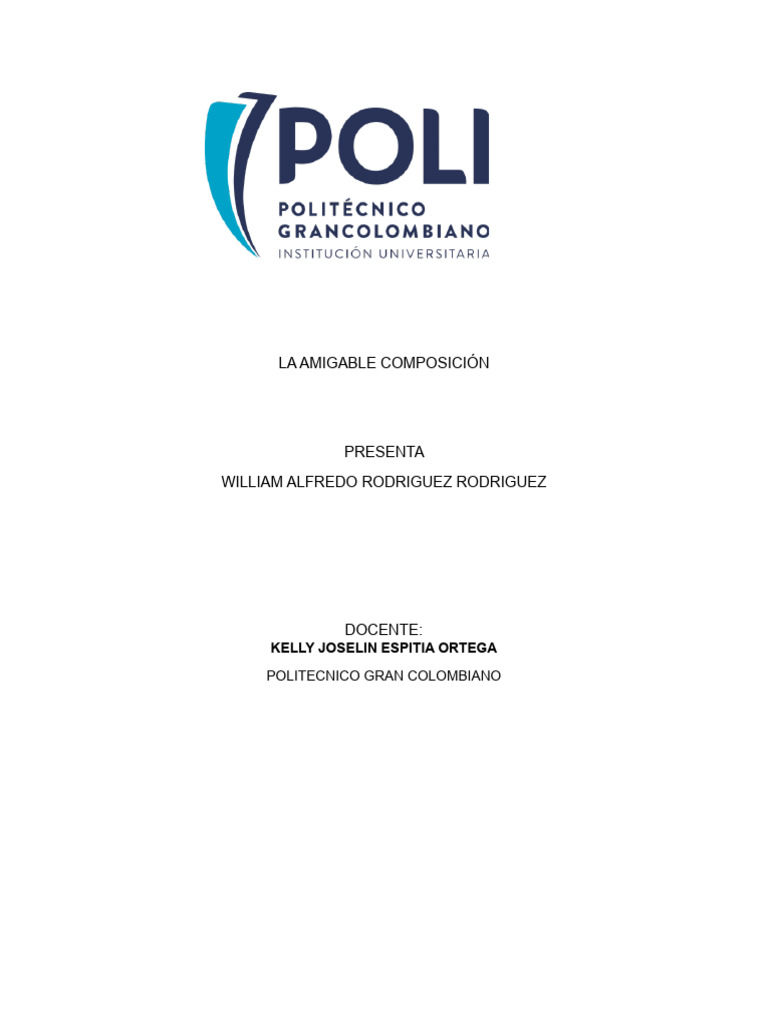 POLI
POLITÉCNICO
GRANCOLOMBIANO
INSTITUCIÓN UNIVERSITARIA

LA AMIGABLE COMPOSICIÓN

PRESENTA
WILLIAM ALFREDO RODRIGUEZ RODRIGUEZ

DOCENTE:
KELLY JOSELIN ESPITIA ORTEGA

POLITECNICO GRAN COLOMBIANO